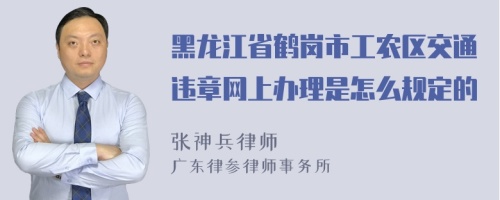 黑龙江省鹤岗市工农区交通违章网上办理是怎么规定的

张神兵律师
广东律参律师事务所